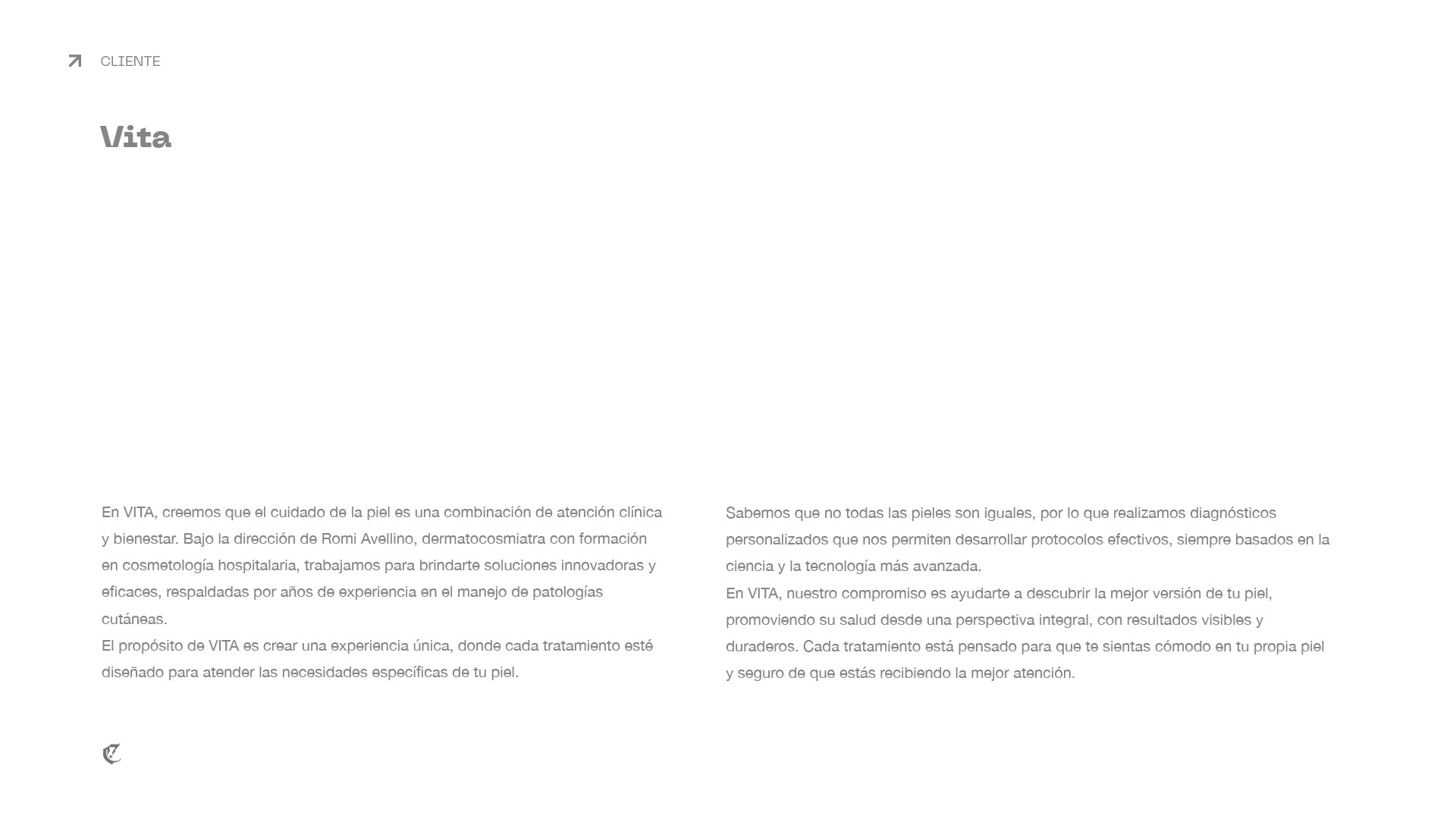 CLIENTE

Vita

En VITA, creemos que el cuidado de la piel es una combinación de atención clínica y bienestar. Bajo la dirección de Romi Avellino, dermatocosmiatra con formación en cosmetología hospitalaria, trabajamos para brindarte soluciones innovadoras y eficaces, respaldadas por años de experiencia en el manejo de patologías cutáneas.
El propósito de VITA es crear una experiencia única, donde cada tratamiento esté diseñado para atender las necesidades específicas de tu piel.

Sabemos que no todas las pieles son iguales, por lo que realizamos diagnósticos personalizados que nos permiten desarrollar protocolos efectivos, siempre basados en la ciencia y la tecnología más avanzada.
En VITA, nuestro compromiso es ayudarte a descubrir la mejor versión de tu piel, promoviendo su salud desde una perspectiva integral, con resultados visibles y duraderos. Cada tratamiento está pensado para que te sientas cómodo en tu propia piel y seguro de que estás recibiendo la mejor atención.